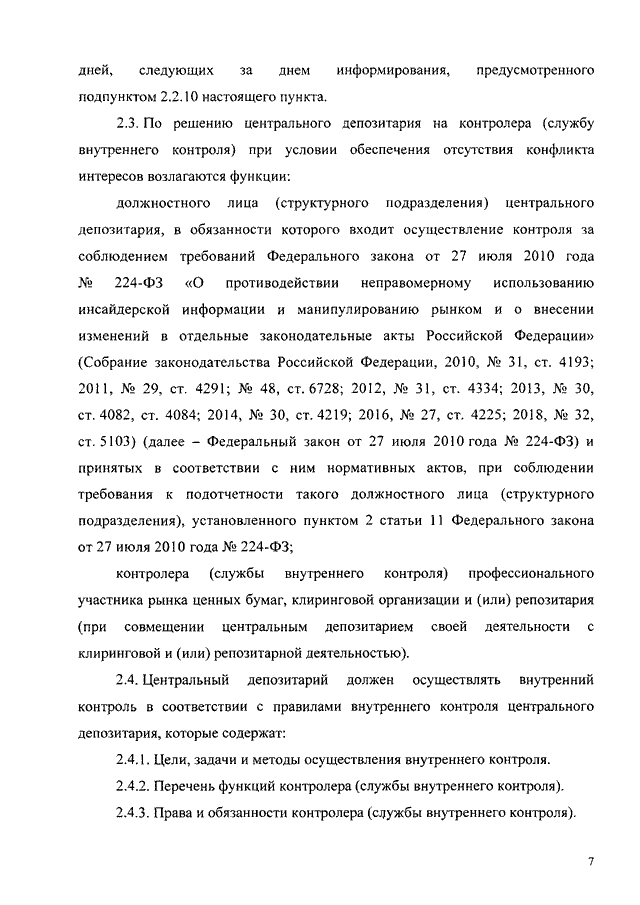 дней, следующих за днем информирования, предусмотренного подпунктом 2.2.10 настоящего пункта.

2.3. По решению центрального депозитария на контролера (службу внутреннего контроля) при условии обеспечения отсутствия конфликта интересов возлагаются функции:

должностного лица (структурного подразделения) центрального депозитария, в обязанности которого входит осуществление контроля за соблюдением требований Федерального закона от 27 июля 2010 года № 224-ФЗ «О противодействии неправомерному использованию инсайдерской информации и манипулированию рынком и о внесении изменений в отдельные законодательные акты Российской Федерации» (Собрание законодательства Российской Федерации, 2010, № 31, ст. 4193; 2011, № 29, ст. 4291; № 48, ст. 6728; 2012, № 31, ст. 4334; 2013, № 30, ст. 4082, ст. 4084; 2014, № 30, ст. 4219; 2016, № 27, ст. 4225; 2018, № 32, ст. 5103) (далее – Федеральный закон от 27 июля 2010 года № 224-ФЗ) и принятых в соответствии с ним нормативных актов, при соблюдении требования к подотчетности такого должностного лица (структурного подразделения), установленного пунктом 2 статьи 11 Федерального закона от 27 июля 2010 года № 224-ФЗ;

контролера (службы внутреннего контроля) профессионального участника рынка ценных бумаг, клиринговой организации и (или) репозитария (при совмещении центральным депозитарием своей деятельности с клиринговой и (или) репозитарной деятельностью).

2.4. Центральный депозитарий должен осуществлять внутренний контроль в соответствии с правилами внутреннего контроля центрального депозитария, которые содержат:

2.4.1. Цели, задачи и методы осуществления внутреннего контроля.

2.4.2. Перечень функций контролера (службы внутреннего контроля).

2.4.3. Права и обязанности контролера (службы внутреннего контроля).

7